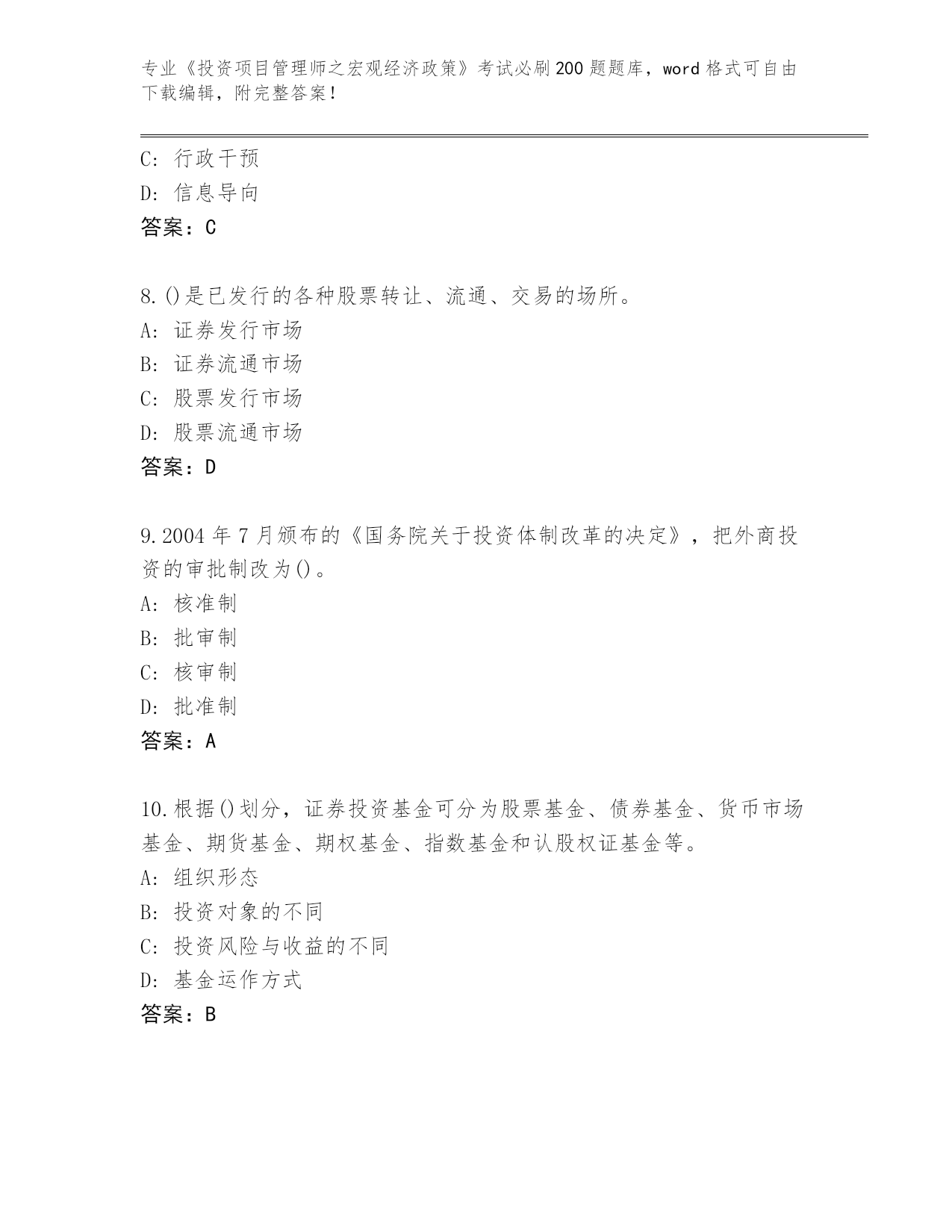 专业《投资项目管理师之宏观经济政策》考试必刷200题题库，word格式可自由下载编辑，附完整答案！

C: 行政干预
D: 信息导向
答案：C

8.()是已发行的各种股票转让、流通、交易的场所。
A: 证券发行市场
B: 证券流通市场
C: 股票发行市场
D: 股票流通市场
答案：D

9.2004年7月颁布的《国务院关于投资体制改革的决定》，把外商投资的审批制改为()。
A: 核准制
B: 批审制
C: 核审制
D: 批准制
答案：A

10.根据()划分，证券投资基金可分为股票基金、债券基金、货币市场基金、期货基金、期权基金、指数基金和认股权证基金等。
A: 组织形态
B: 投资对象的不同
C: 投资风险与收益的不同
D: 基金运作方式
答案：B